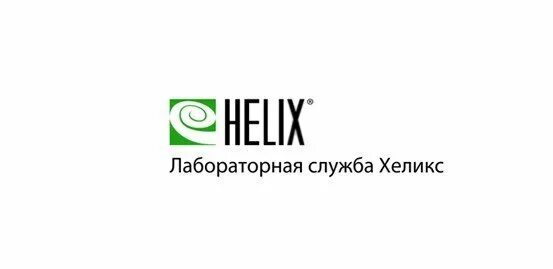 HELIX®
Лабораторная служба Хеликс